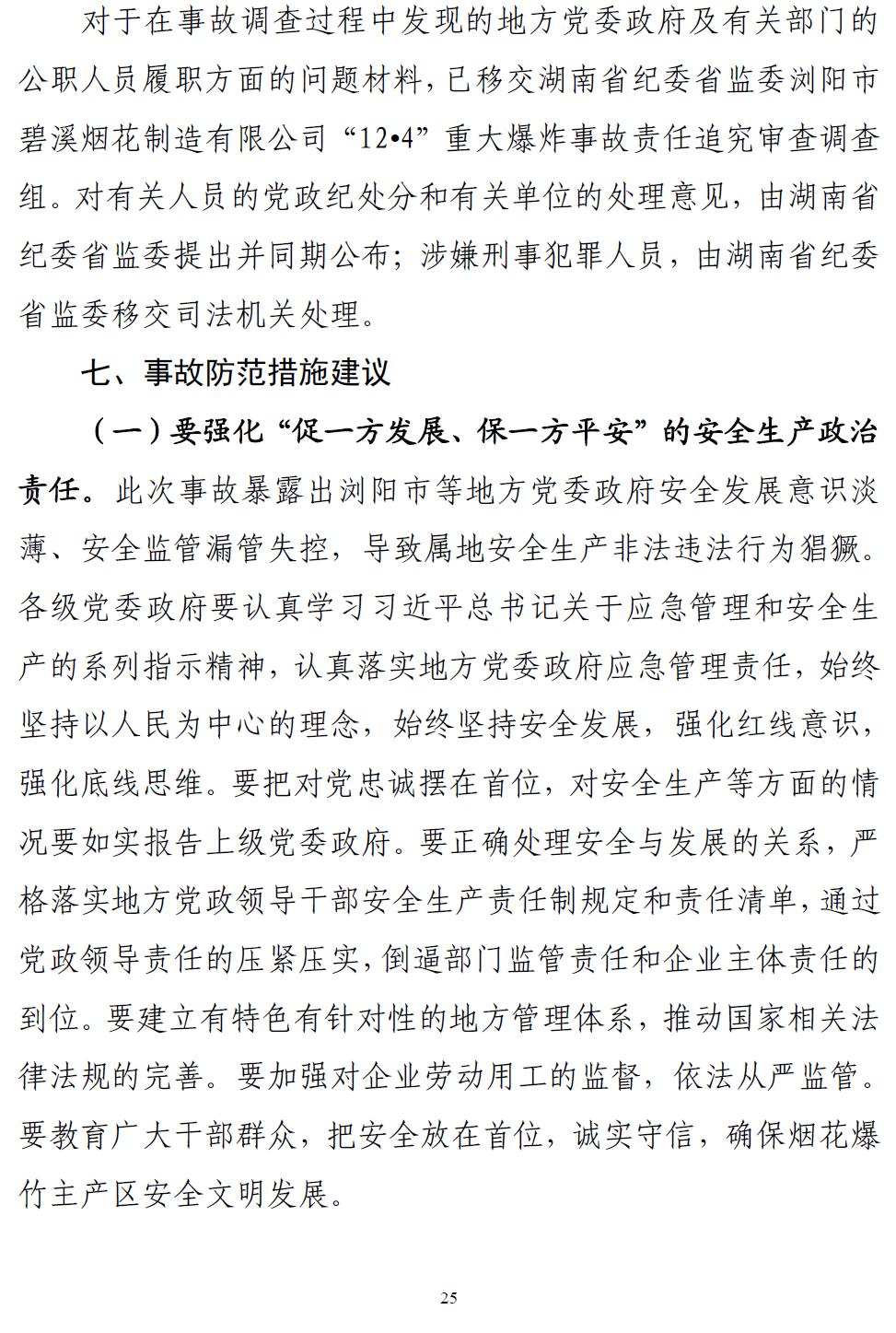 对于在事故调查过程中发现的地方党委政府及有关部门的公职人员履职方面的问题材料，已移交湖南省纪委省监委浏阳市碧溪烟花制造有限公司“12•4”重大爆炸事故责任追究审查调查组。对有关人员的党政纪处分和有关单位的处理意见，由湖南省纪委省监委提出并同期公布；涉嫌刑事犯罪人员，由湖南省纪委省监委移交司法机关处理。

七、事故防范措施建议

（一）要强化“促一方发展、保一方平安”的安全生产政治责任。此次事故暴露出浏阳市等地方党委政府安全发展意识淡薄、安全监管漏管失控，导致属地安全生产非法违法行为猖獗。各级党委政府要认真学习习近平总书记关于应急管理和安全生产的系列指示精神，认真落实地方党委政府应急管理责任，始终坚持以人民为中心的理念，始终坚持安全发展，强化红线意识，强化底线思维。要把对党忠诚摆在首位，对安全生产等方面的情况要如实报告上级党委政府。要正确处理安全与发展的关系，严格落实地方党政领导干部安全生产责任制规定和责任清单，通过党政领导责任的压紧压实，倒逼部门监管责任和企业主体责任的到位。要建立有特色有针对性的地方管理体系，推动国家相关法律法规的完善。要加强对企业劳动用工的监督，依法从严监管。要教育广大干部群众，把安全放在首位，诚实守信，确保烟花爆竹主产区安全文明发展。

25